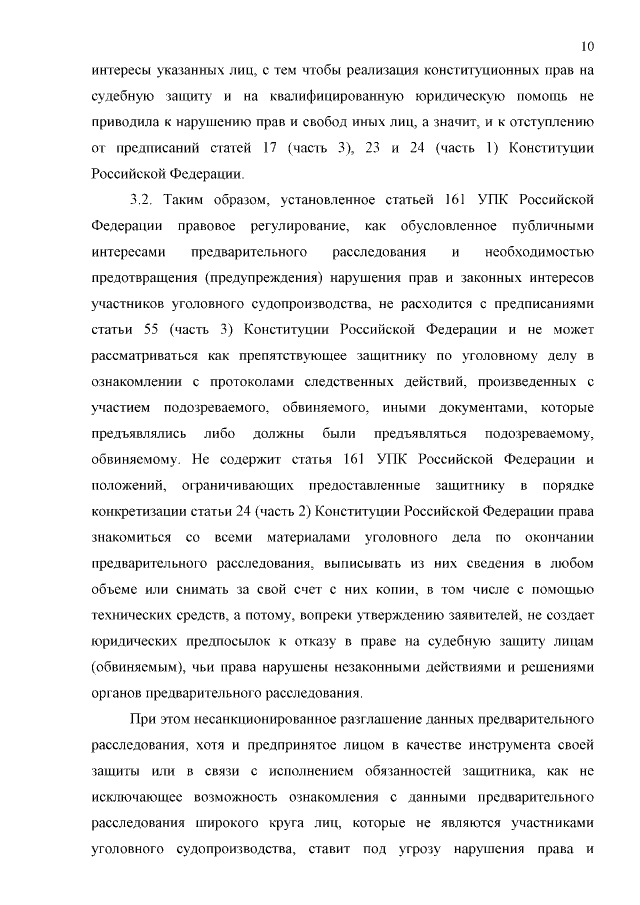 10

интересы указанных лиц, с тем чтобы реализация конституционных прав на судебную защиту и на квалифицированную юридическую помощь не приводила к нарушению прав и свобод иных лиц, а значит, и к отступлению от предписаний статей 17 (часть 3), 23 и 24 (часть 1) Конституции Российской Федерации.

3.2. Таким образом, установленное статьей 161 УПК Российской Федерации правовое регулирование, как обусловленное публичными интересами предварительного расследования и необходимостью предотвращения (предупреждения) нарушения прав и законных интересов участников уголовного судопроизводства, не расходится с предписаниями статьи 55 (часть 3) Конституции Российской Федерации и не может рассматриваться как препятствующее защитнику по уголовному делу в ознакомлении с протоколами следственных действий, произведенных с участием подозреваемого, обвиняемого, иными документами, которые предъявлялись либо должны были предъявляться подозреваемому, обвиняемому. Не содержит статья 161 УПК Российской Федерации и положений, ограничивающих предоставленные защитнику в порядке конкретизации статьи 24 (часть 2) Конституции Российской Федерации права знакомиться со всеми материалами уголовного дела по окончании предварительного расследования, выписывать из них сведения в любом объеме или снимать за свой счет с них копии, в том числе с помощью технических средств, а потому, вопреки утверждению заявителей, не создает юридических предпосылок к отказу в праве на судебную защиту лицам (обвиняемым), чьи права нарушены незаконными действиями и решениями органов предварительного расследования.

При этом несанкционированное разглашение данных предварительного расследования, хотя и предпринятое лицом в качестве инструмента своей защиты или в связи с исполнением обязанностей защитника, как не исключающее возможность ознакомления с данными предварительного расследования широкого круга лиц, которые не являются участниками уголовного судопроизводства, ставит под угрозу нарушения права и